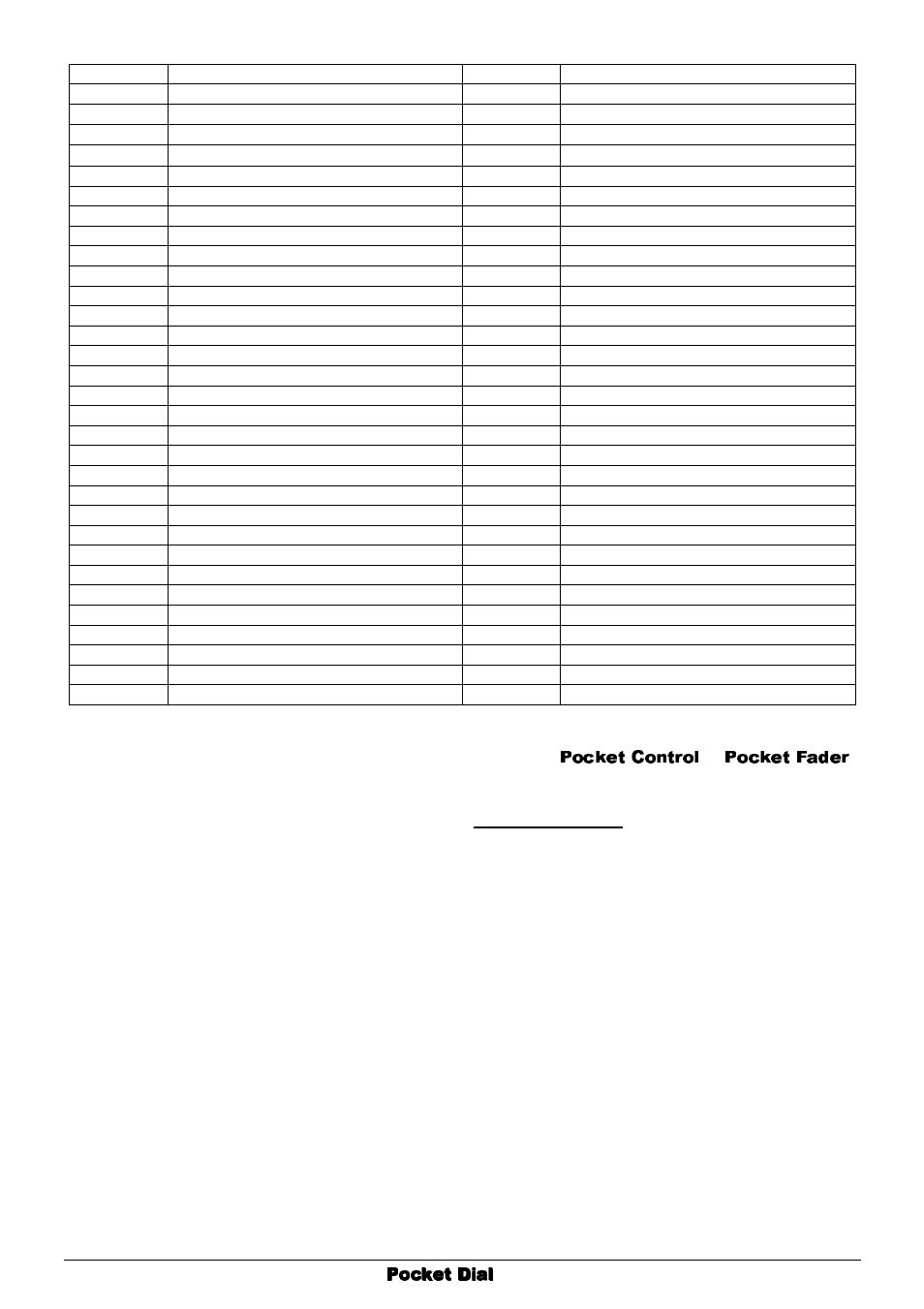 Pocket Control Pocket Fader

Pocket Dial